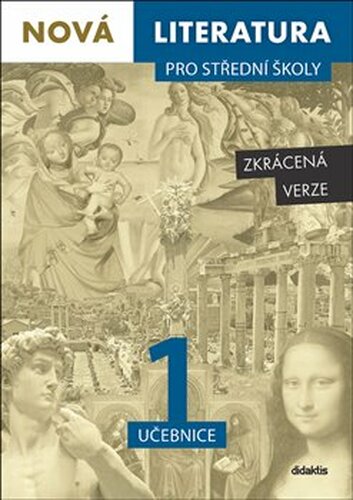 NOVÁ LITERATURA

PRO STŘEDNÍ ŠKOLY

ZKRÁCENÁ VERZE

1

UČEBNICE

didaktis